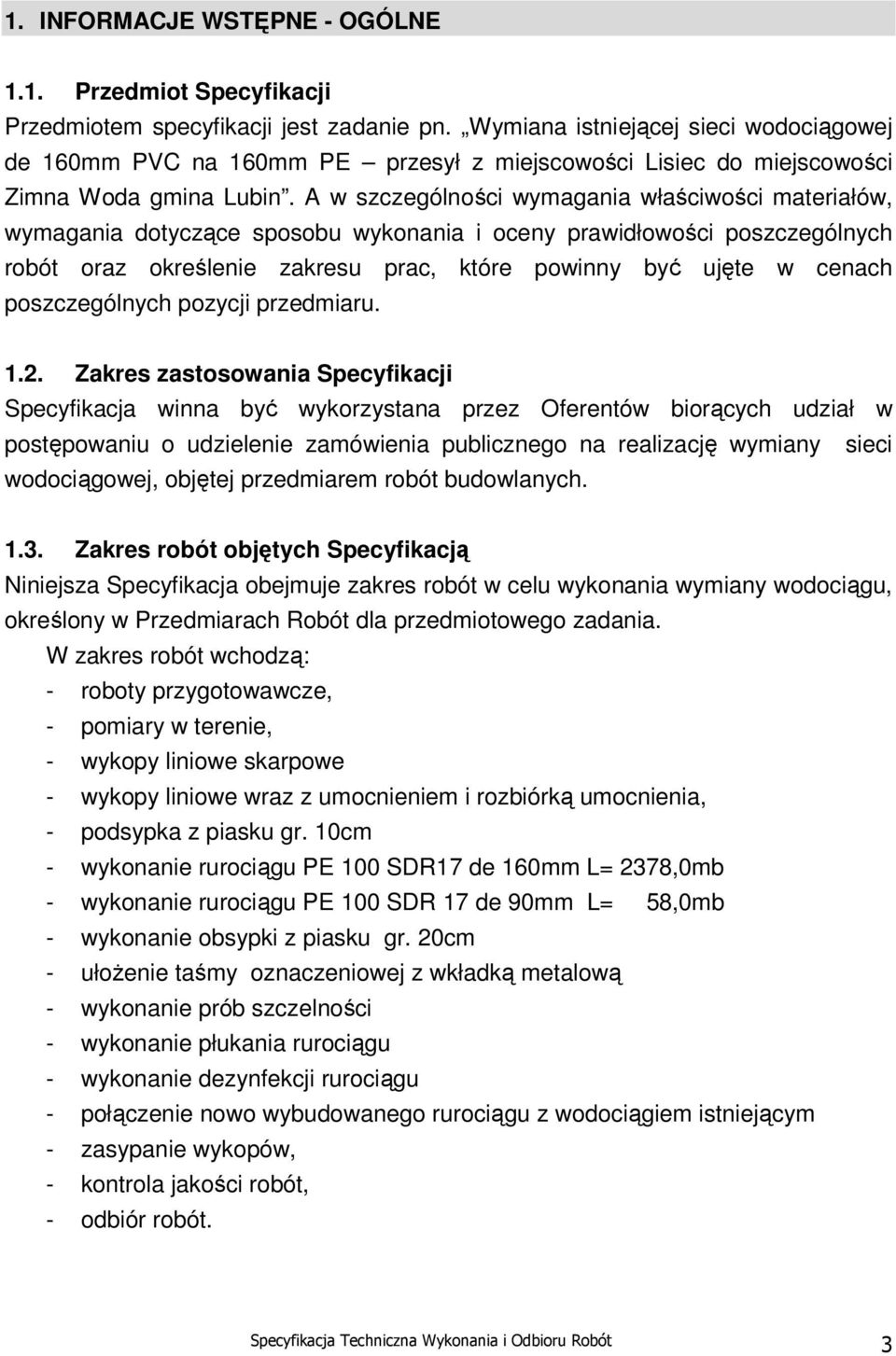 1. INFORMACJE WSTĘPNE - OGÓLNE

1.1. Przedmiot Specyfikacji

Przedmiotem specyfikacji jest zadanie pn. „Wymiana istniejącej sieci wodociągowej de 160mm PVC na 160mm PE – przesył z miejscowości Lisiec do miejscowości Zimna Woda gmina Lubin”. A w szczególności wymagania właściwości materiałów, wymagania dotyczące sposobu wykonania i oceny prawidłowości poszczególnych robót oraz określenie zakresu prac, które powinny być ujęte w cenach poszczególnych pozycji przedmiaru.

1.2. Zakres zastosowania Specyfikacji

Specyfikacja winna być wykorzystana przez Oferentów biorących udział w postępowaniu o udzielenie zamówienia publicznego na realizację wymiany sieci wodociągowej, objętej przedmiarem robót budowlanych.

1.3. Zakres robót objętych Specyfikacją

Niniejsza Specyfikacja obejmuje zakres robót w celu wykonania wymiany wodociągu, określony w Przedmiarach Robót dla przedmiotowego zadania.

W zakres robót wchodzą:
- roboty przygotowawcze,
- pomiary w terenie,
- wykopy liniowe skarpowe
- wykopy liniowe wraz z umocnieniem i rozbiórką umocnienia,
- podsypka z piasku gr. 10cm
- wykonanie rurociągu PE 100 SDR17 de 160mm L= 2378,0mb
- wykonanie rurociągu PE 100 SDR 17 de 90mm L= 58,0mb
- wykonanie obsypki z piasku gr. 20cm
- ułożenie taśmy oznaczeniowej z wkładką metalową
- wykonanie prób szczelności
- wykonanie płukania rurociągu
- wykonanie dezynfekcji rurociągu
- połączenie nowo wybudowanego rurociągu z wodociągiem istniejącym
- zasypanie wykopów,
- kontrola jakości robót,
- odbiór robót.

Specyfikacja Techniczna Wykonania i Odbioru Robót 3